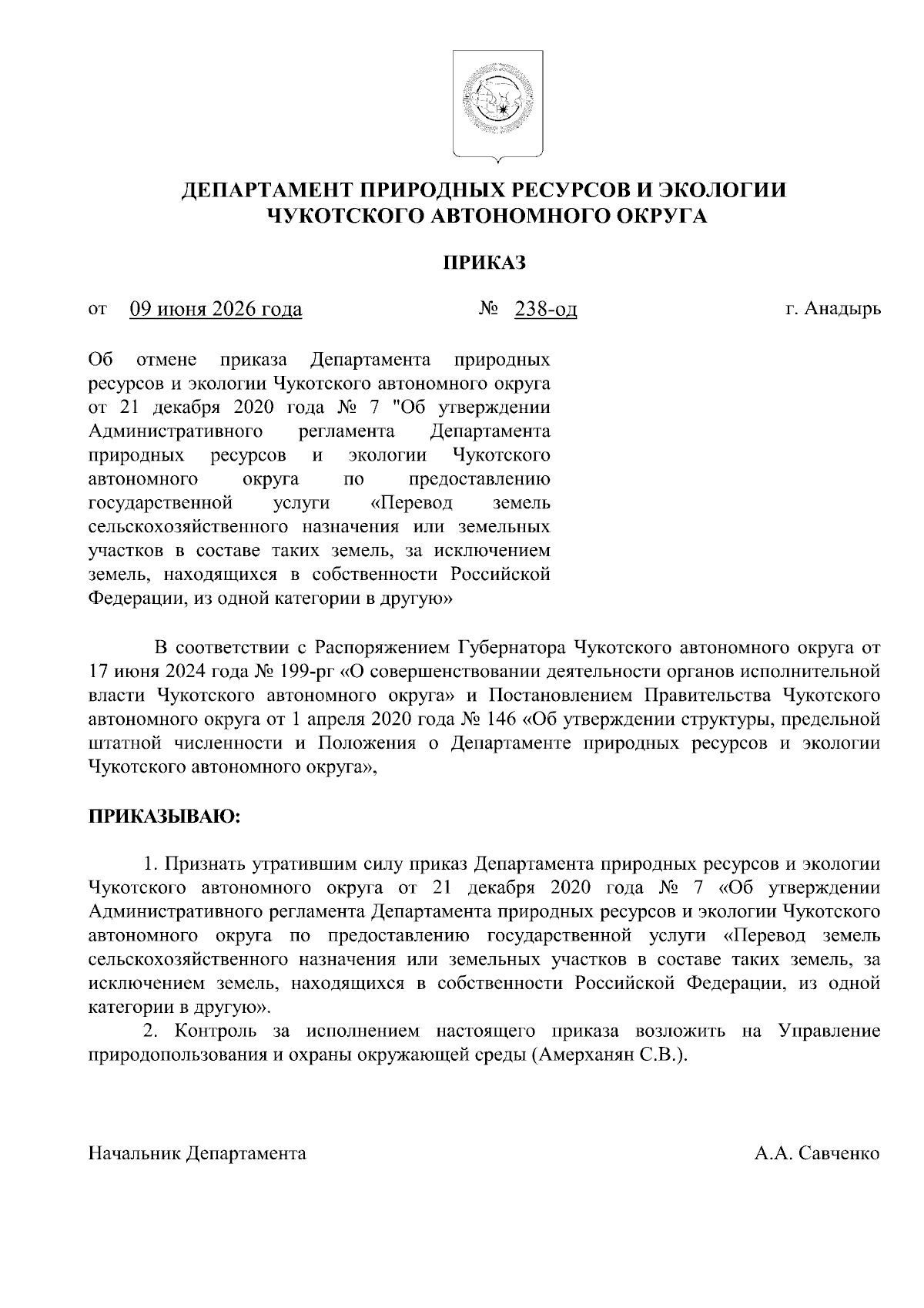 ДЕПАРТАМЕНТ ПРИРОДНЫХ РЕСУРСОВ И ЭКОЛОГИИ ЧУКОТСКОГО АВТОНОМНОГО ОКРУГА

ПРИКАЗ

от 09 июня 2026 года № 238-од г. Анадырь

Об отмене приказа Департамента природных ресурсов и экологии Чукотского автономного округа от 21 декабря 2020 года № 7 "Об утверждении Административного регламента Департамента природных ресурсов и экологии Чукотского автономного округа по предоставлению государственной услуги «Перевод земель сельскохозяйственного назначения или земельных участков в составе таких земель, за исключением земель, находящихся в собственности Российской Федерации, из одной категории в другую»

В соответствии с Распоряжением Губернатора Чукотского автономного округа от 17 июня 2024 года № 199-рг «О совершенствовании деятельности органов исполнительной власти Чукотского автономного округа» и Постановлением Правительства Чукотского автономного округа от 1 апреля 2020 года № 146 «Об утверждении структуры, предельной штатной численности и Положения о Департаменте природных ресурсов и экологии Чукотского автономного округа»,

ПРИКАЗЫВАЮ:

1. Признать утратившим силу приказ Департамента природных ресурсов и экологии Чукотского автономного округа от 21 декабря 2020 года № 7 «Об утверждении Административного регламента Департамента природных ресурсов и экологии Чукотского автономного округа по предоставлению государственной услуги «Перевод земель сельскохозяйственного назначения или земельных участков в составе таких земель, за исключением земель, находящихся в собственности Российской Федерации, из одной категории в другую».

2. Контроль за исполнением настоящего приказа возложить на Управление природопользования и охраны окружающей среды (Амерханян С.В.).

Начальник Департамента А.А. Савченко